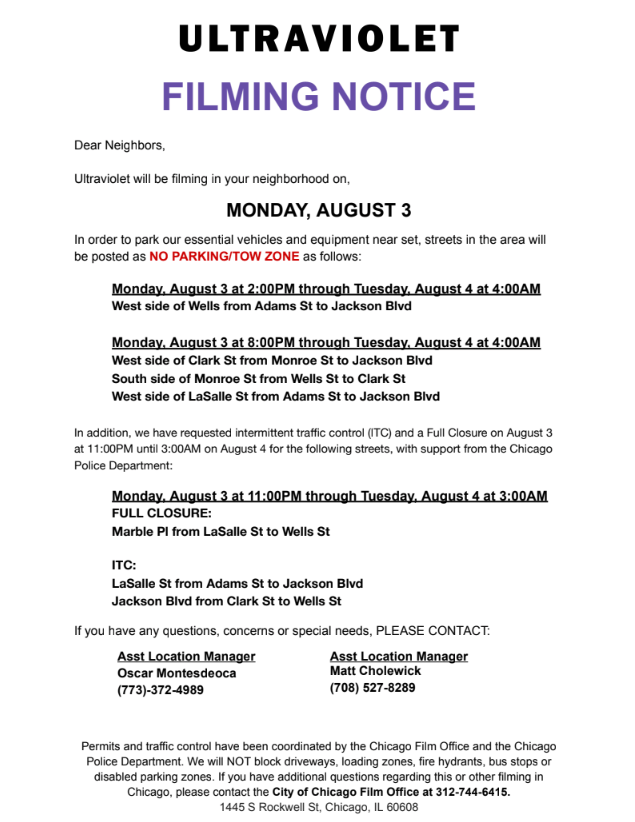 ULTRAVIOLET

FILMING NOTICE

Dear Neighbors,

Ultraviolet will be filming in your neighborhood on,

MONDAY, AUGUST 3

In order to park our essential vehicles and equipment near set, streets in the area will be posted as NO PARKING/TOW ZONE as follows:

Monday, August 3 at 2:00PM through Tuesday, August 4 at 4:00AM
West side of Wells from Adams St to Jackson Blvd

Monday, August 3 at 8:00PM through Tuesday, August 4 at 4:00AM
West side of Clark St from Monroe St to Jackson Blvd
South side of Monroe St from Wells St to Clark St
West side of LaSalle St from Adams St to Jackson Blvd

In addition, we have requested intermittent traffic control (ITC) and a Full Closure on August 3 at 11:00PM until 3:00AM on August 4 for the following streets, with support from the Chicago Police Department:

Monday, August 3 at 11:00PM through Tuesday, August 4 at 3:00AM
FULL CLOSURE:
Marble Pl from LaSalle St to Wells St

ITC:
LaSalle St from Adams St to Jackson Blvd
Jackson Blvd from Clark St to Wells St

If you have any questions, concerns or special needs, PLEASE CONTACT:

Asst Location Manager
Oscar Montesdeoca
(773)-372-4989

Asst Location Manager
Matt Cholewick
(708) 527-8289

Permits and traffic control have been coordinated by the Chicago Film Office and the Chicago Police Department. We will NOT block driveways, loading zones, fire hydrants, bus stops or disabled parking zones. If you have additional questions regarding this or other filming in Chicago, please contact the City of Chicago Film Office at 312-744-6415.
1445 S Rockwell St, Chicago, IL 60608